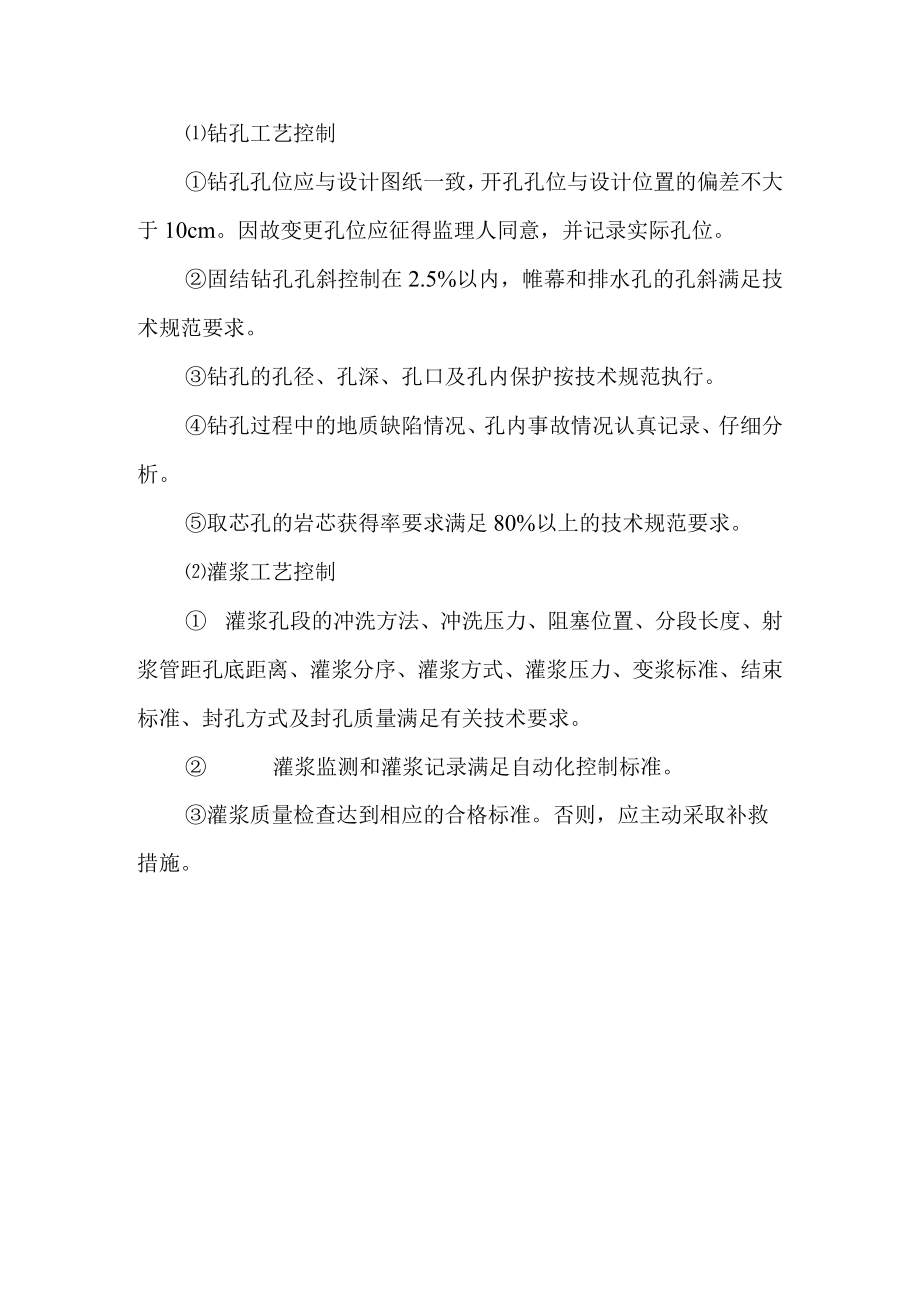 ⑴钻孔工艺控制

①钻孔孔位应与设计图纸一致，开孔孔位与设计位置的偏差不大于 10cm。因故变更孔位应征得监理人同意，并记录实际孔位。

②固结钻孔孔斜控制在 2.5%以内，帷幕和排水孔的孔斜满足技术规范要求。

③钻孔的孔径、孔深、孔口及孔内保护按技术规范执行。

④钻孔过程中的地质缺陷情况、孔内事故情况认真记录、仔细分析。

⑤取芯孔的岩芯获得率要求满足 80%以上的技术规范要求。

⑵灌浆工艺控制

① 灌浆孔段的冲洗方法、冲洗压力、阻塞位置、分段长度、射浆管距孔底距离、灌浆分序、灌浆方式、灌浆压力、变浆标准、结束标准、封孔方式及封孔质量满足有关技术要求。

② 灌浆监测和灌浆记录满足自动化控制标准。

③灌浆质量检查达到相应的合格标准。否则，应主动采取补救措施。